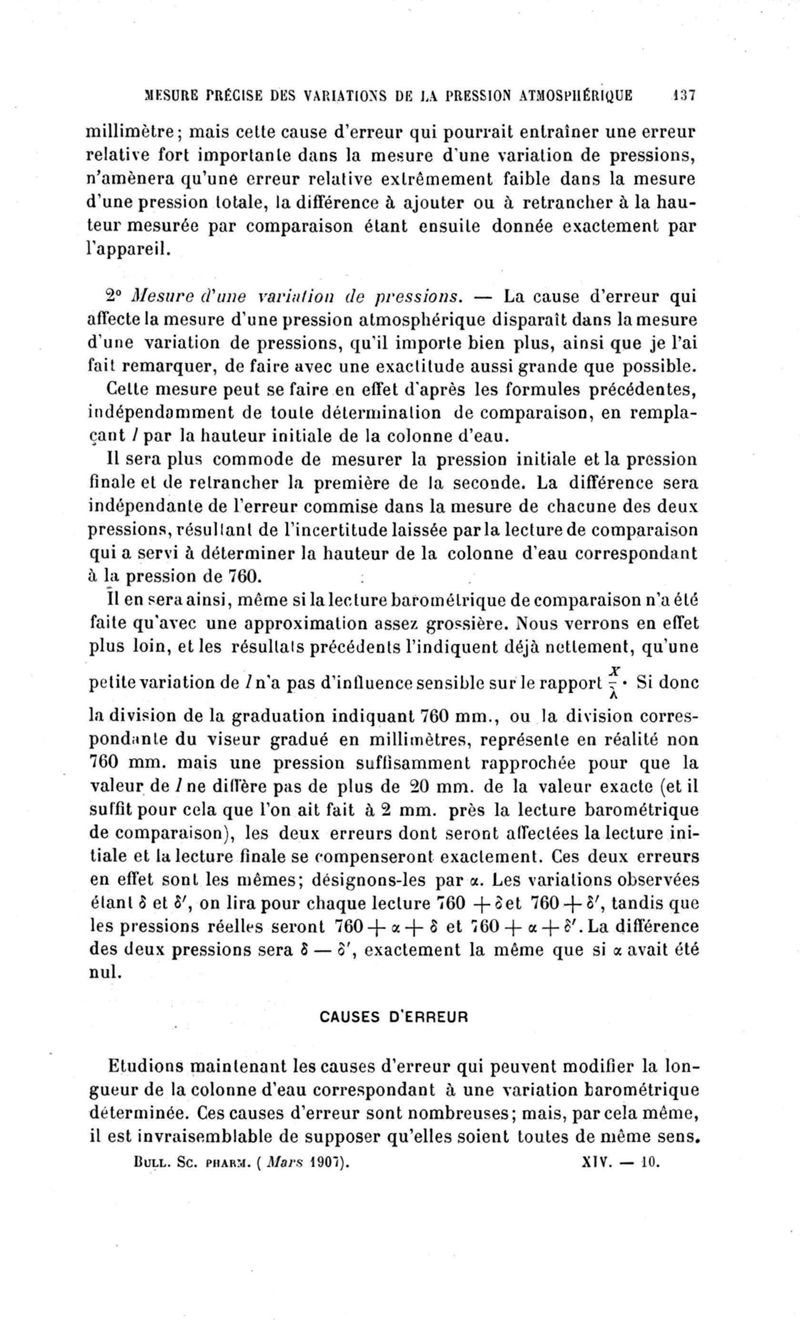 MESURE PRÉCISE DES VARIATIONS DE LA PRESSION ATMOSPHÉRIQUE 137

millimètre; mais cette cause d'erreur qui pourrait entraîner une erreur relative fort importante dans la mesure d'une variation de pressions, n'amènera qu'une erreur relative extrêmement faible dans la mesure d'une pression totale, la différence à ajouter ou à retrancher à la hauteur mesurée par comparaison étant ensuite donnée exactement par l'appareil.

2° Mesure d'une variation de pressions. — La cause d'erreur qui affecte la mesure d'une pression atmosphérique disparaît dans la mesure d'une variation de pressions, qu'il importe bien plus, ainsi que je l'ai fait remarquer, de faire avec une exactitude aussi grande que possible. Cette mesure peut se faire en effet d'après les formules précédentes, indépendamment de toute détermination de comparaison, en remplaçant $l$ par la hauteur initiale de la colonne d'eau.

Il sera plus commode de mesurer la pression initiale et la pression finale et de retrancher la première de la seconde. La différence sera indépendante de l'erreur commise dans la mesure de chacune des deux pressions, résultant de l'incertitude laissée par la lecture de comparaison qui a servi à déterminer la hauteur de la colonne d'eau correspondant à la pression de 760.

Il en sera ainsi, même si la lecture barométrique de comparaison n'a été faite qu'avec une approximation assez grossière. Nous verrons en effet plus loin, et les résultats précédents l'indiquent déjà nettement, qu'une petite variation de $l$ n'a pas d'influence sensible sur le rapport $\frac{x}{\lambda}$. Si donc la division de la graduation indiquant 760 mm., ou la division correspondante du viseur gradué en millimètres, représente en réalité non 760 mm. mais une pression suffisamment rapprochée pour que la valeur de $l$ ne diffère pas de plus de 20 mm. de la valeur exacte (et il suffit pour cela que l'on ait fait à 2 mm. près la lecture barométrique de comparaison), les deux erreurs dont seront affectées la lecture initiale et la lecture finale se compenseront exactement. Ces deux erreurs en effet sont les mêmes; désignons-les par $\alpha$. Les variations observées étant $\delta$ et $\delta'$, on lira pour chaque lecture $760 + \delta$ et $760 + \delta'$, tandis que les pressions réelles seront $760 + \alpha + \delta$ et $760 + \alpha + \delta'$. La différence des deux pressions sera $\delta - \delta'$, exactement la même que si $\alpha$ avait été nul.

CAUSES D'ERREUR

Etudions maintenant les causes d'erreur qui peuvent modifier la longueur de la colonne d'eau correspondant à une variation barométrique déterminée. Ces causes d'erreur sont nombreuses; mais, par cela même, il est invraisemblable de supposer qu'elles soient toutes de même sens.

BULL. SC. PHARM. (Mars 1907). XIV. — 10.